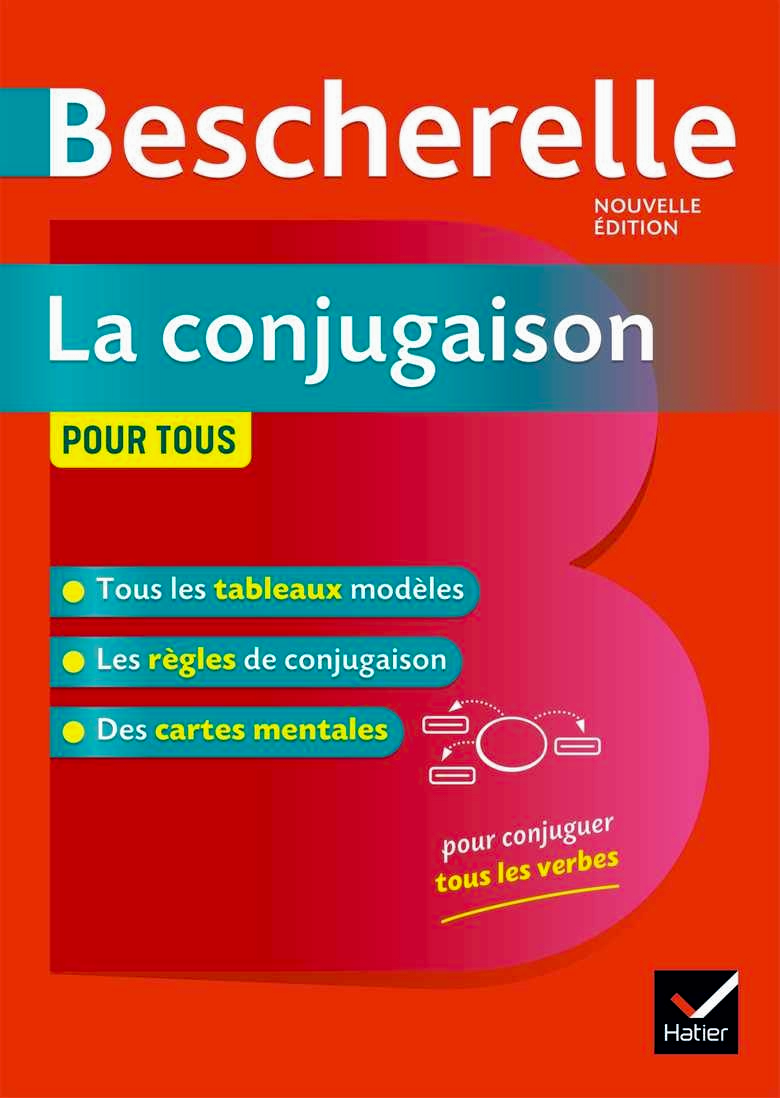 Bescherelle

NOUVELLE
ÉDITION

La conjugaison

POUR TOUS

• Tous les tableaux modèles
• Les règles de conjugaison
• Des cartes mentales

pour conjuguer
tous les verbes

Hatier